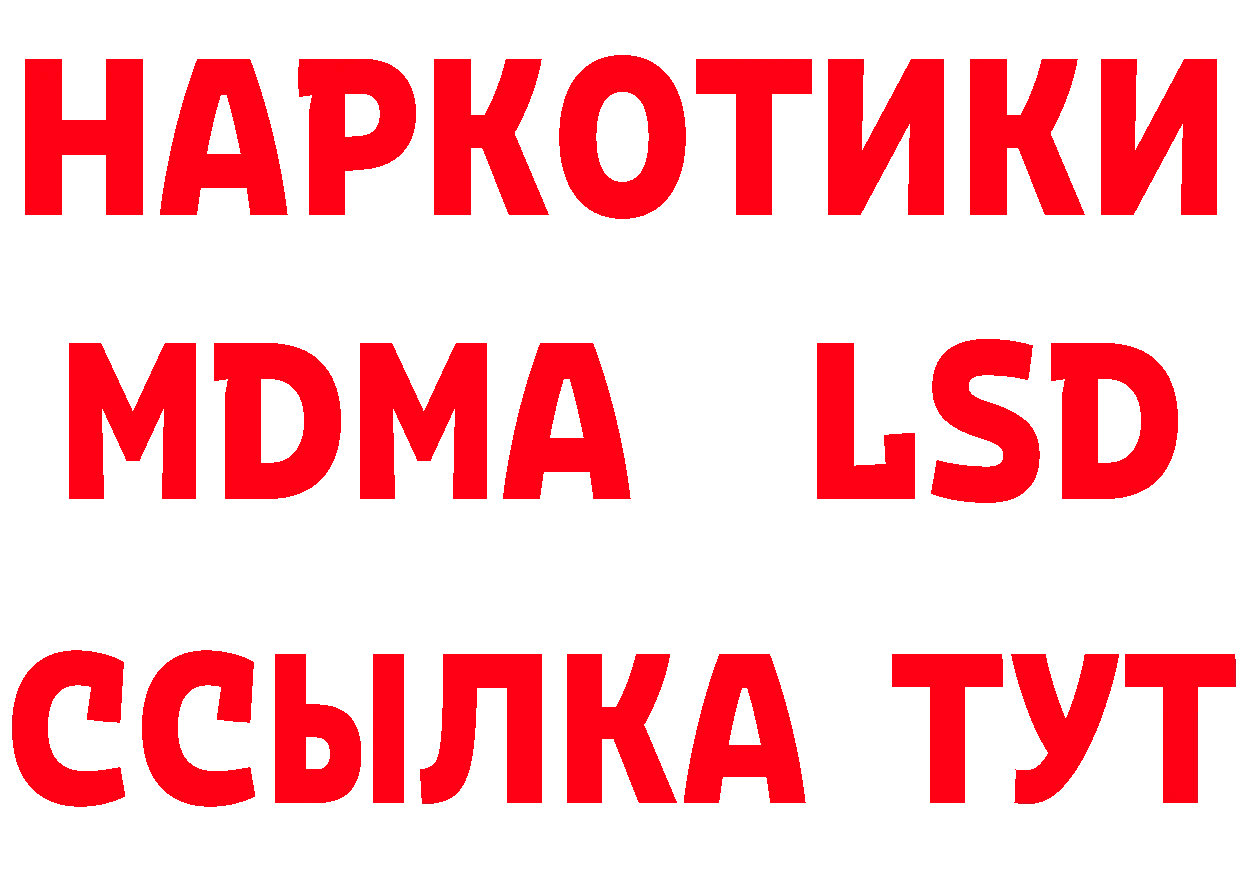 НАРКОТИКИ
MDMA LSD
ССЫЛКА ТУТ